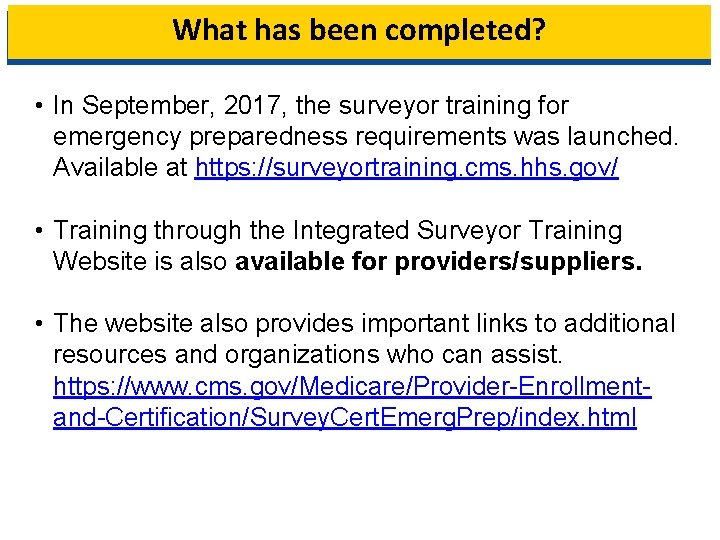 What has been completed?

• In September, 2017, the surveyor training for emergency preparedness requirements was launched. Available at https://surveyortraining.cms.hhs.gov/

• Training through the Integrated Surveyor Training Website is also available for providers/suppliers.

• The website also provides important links to additional resources and organizations who can assist. https://www.cms.gov/Medicare/Provider-Enrollment-and-Certification/SurveyCertEmergPrep/index.html